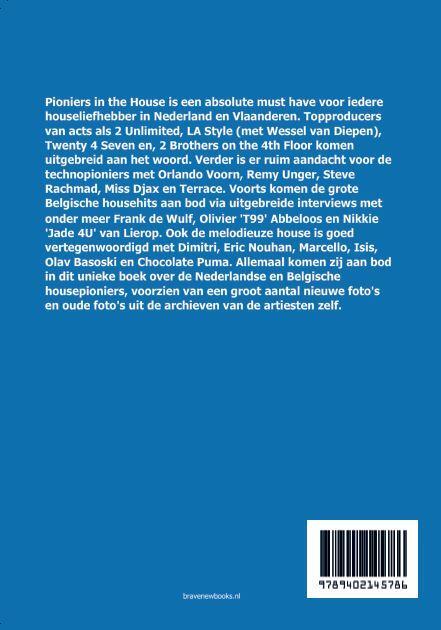 Pioniers in the House is een absolute must have voor iedere houseliefhebber in Nederland en Vlaanderen. Topproducers van acts als 2 Unlimited, LA Style (met Wessel van Diepen), Twenty 4 Seven en, 2 Brothers on the 4th Floor komen uitgebreid aan het woord. Verder is er ruim aandacht voor de technopioniers met Orlando Voorn, Remy Unger, Steve Rachmad, Miss Djax en Terrace. Voorts komen de grote Belgische househits aan bod via uitgebreide interviews met onder meer Frank de Wulf, Olivier 'T99' Abbeloos en Nikkie 'Jade 4U' van Lierop. Ook de melodieuze house is goed vertegenwoordigd met Dimitri, Eric Nouhan, Marcello, Isis, Olav Basoski en Chocolate Puma. Allemaal komen zij aan bod in dit unieke boek over de Nederlandse en Belgische housepioniers, voorzien van een groot aantal nieuwe foto's en oude foto's uit de archieven van de artiesten zelf.

9789402145786

bravenewbooks.nl